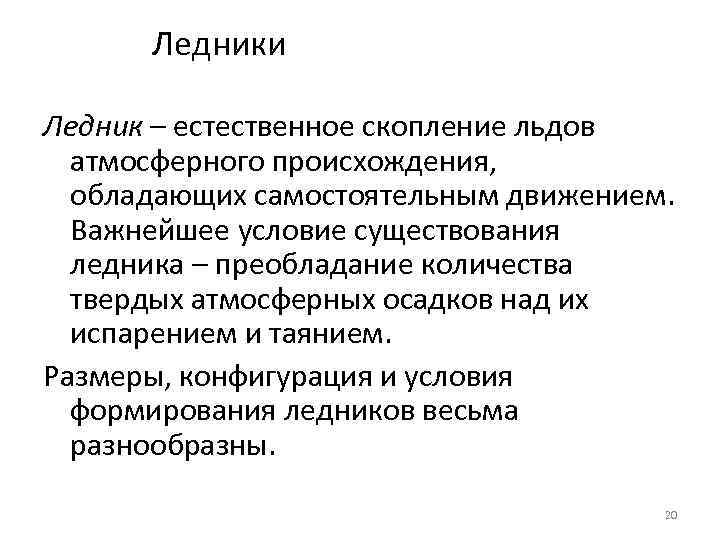 Ледники

Ледник – естественное скопление льдов атмосферного происхождения, обладающих самостоятельным движением. Важнейшее условие существования ледника – преобладание количества твердых атмосферных осадков над их испарением и таянием.

Размеры, конфигурация и условия формирования ледников весьма разнообразны.

20